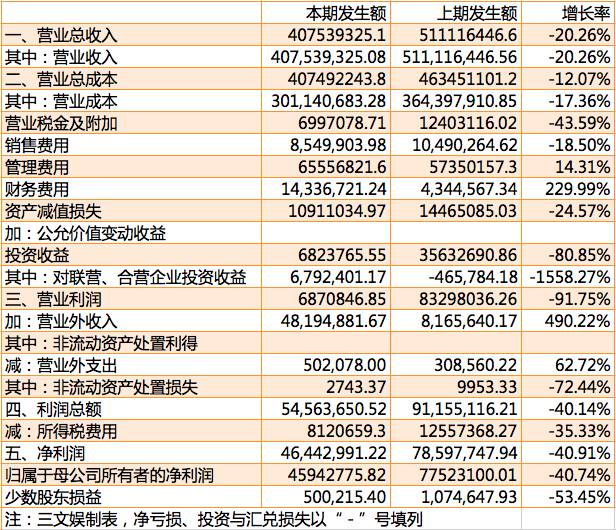 |  | 本期发生额 | 上期发生额 | 增长率 |
|---|---|---|---|
| 一、营业总收入 | 407539325.1 | 511116446.6 | -20.26% |
| 其中：营业收入 | 407,539,325.08 | 511,116,446.56 | -20.26% |
| 二、营业总成本 | 407492243.8 | 463451101.2 | -12.07% |
| 其中：营业成本 | 301,140,683.28 | 364,397,910.85 | -17.36% |
| 营业税金及附加 | 6997078.71 | 12403116.02 | -43.59% |
| 销售费用 | 8,549,903.98 | 10,490,264.62 | -18.50% |
| 管理费用 | 65556821.6 | 57350157.3 | 14.31% |
| 财务费用 | 14,336,721.24 | 4,344,567.34 | 229.99% |
| 资产减值损失 | 10911034.97 | 14465085.03 | -24.57% |
| 加：公允价值变动收益 |  |  |  |
| 投资收益 | 6823765.55 | 35632690.86 | -80.85% |
| 其中：对联营、合营企业投资收益 | 6,792,401.17 | -465,784.18 | -1558.27% |
| 三、营业利润 | 6870846.85 | 83298036.26 | -91.75% |
| 加：营业外收入 | 48,194,881.67 | 8,165,640.17 | 490.22% |
| 其中：非流动资产处置利得 |  |  |  |
| 减：营业外支出 | 502,078.00 | 308,560.22 | 62.72% |
| 其中：非流动资产处置损失 | 2743.37 | 9953.33 | -72.44% |
| 四、利润总额 | 54,563,650.52 | 91,155,116.21 | -40.14% |
| 减：所得税费用 | 8120659.3 | 12557368.27 | -35.33% |
| 五、净利润 | 46,442,991.22 | 78,597,747.94 | -40.91% |
| 归属于母公司所有者的净利润 | 45942775.82 | 77523100.01 | -40.74% |
| 少数股东损益 | 500,215.40 | 1,074,647.93 | -53.45% |
| 注：三文娱制表，净亏损、投资与汇兑损失以“-”号填列 |  |  |  |